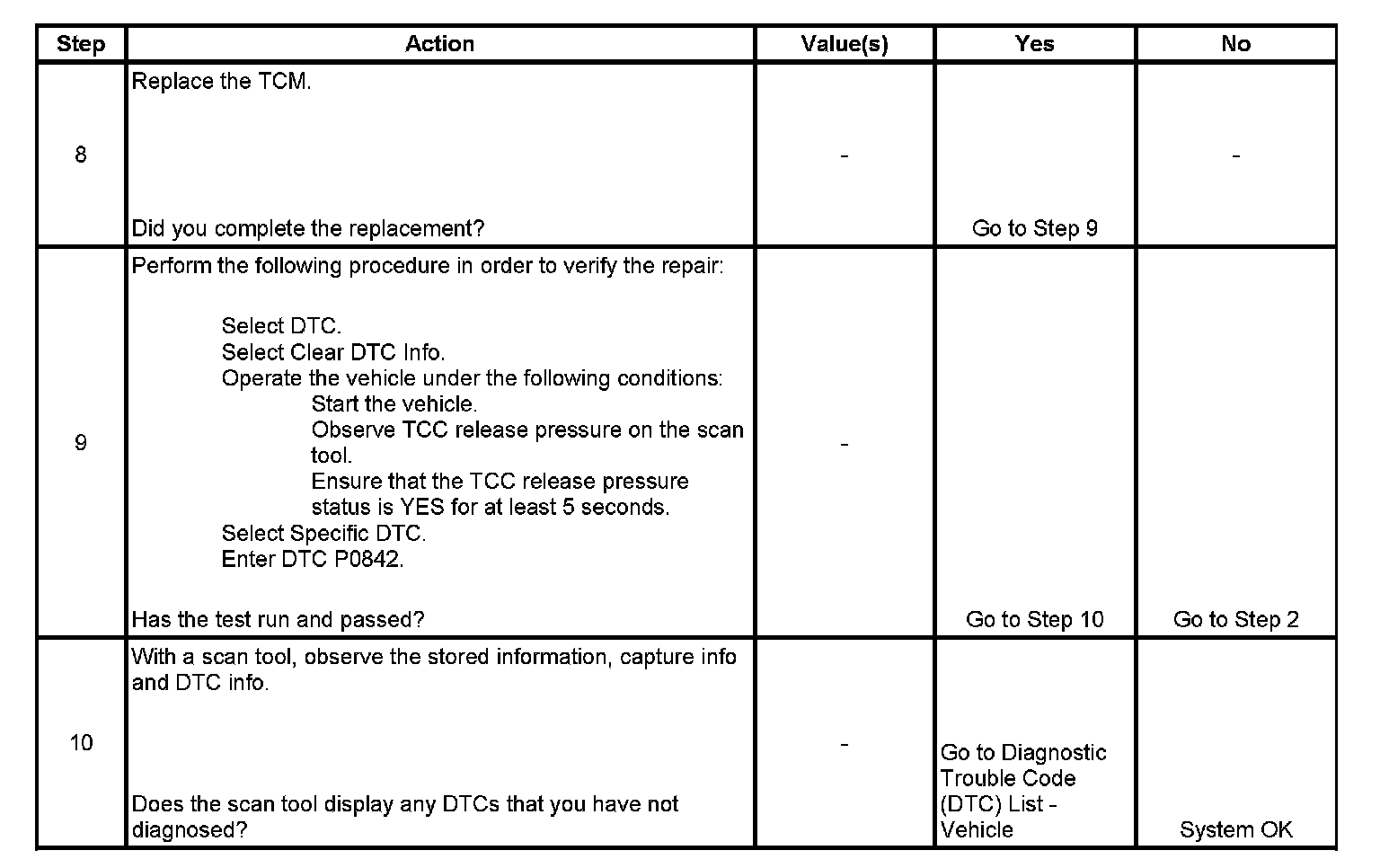 | Step | Action | Value(s) | Yes | No |
|---|---|---|---|---|
| 8 | Replace the TCM. Did you complete the replacement? | - | Go to Step 9 | - |
| 9 | Perform the following procedure in order to verify the repair: Select DTC. Select Clear DTC Info. Operate the vehicle under the following conditions: Start the vehicle. Observe TCC release pressure on the scan tool. Ensure that the TCC release pressure status is YES for at least 5 seconds. Select Specific DTC. Enter DTC P0842. Has the test run and passed? | - | Go to Step 10 | Go to Step 2 |
| 10 | With a scan tool, observe the stored information, capture info and DTC info. Does the scan tool display any DTCs that you have not diagnosed? | - | Go to Diagnostic Trouble Code (DTC) List - Vehicle | System OK |